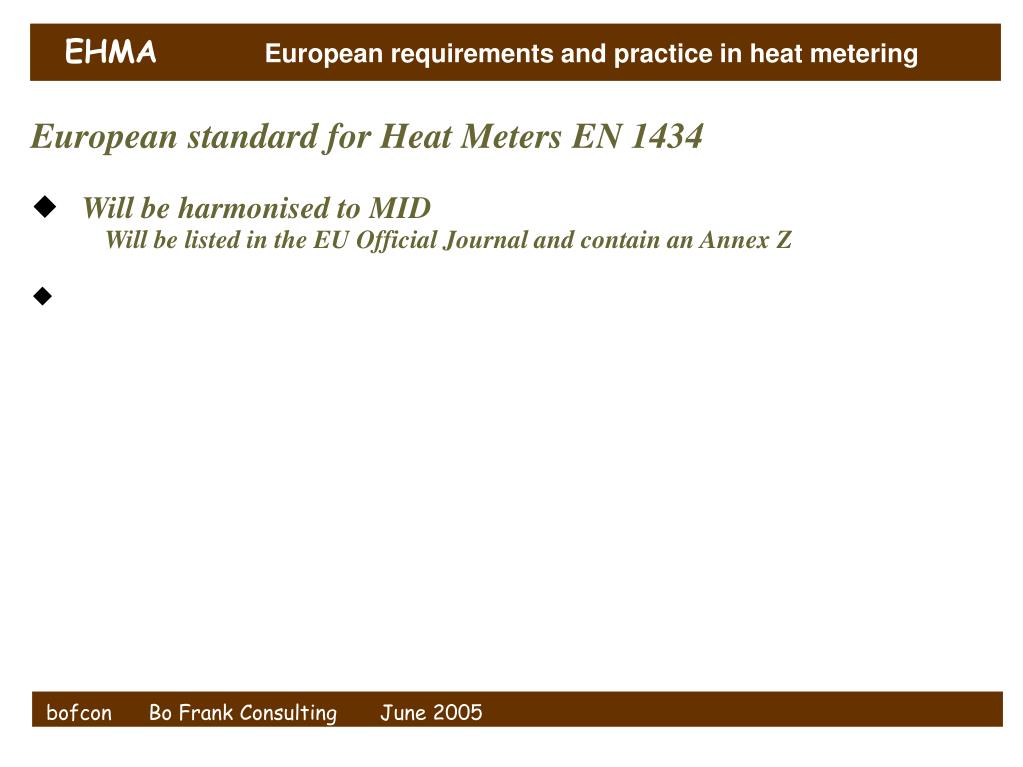 EHMA European requirements and practice in heat metering

European standard for Heat Meters EN 1434

◆ Will be harmonised to MID
Will be listed in the EU Official Journal and contain an Annex Z

◆

bofcon Bo Frank Consulting June 2005